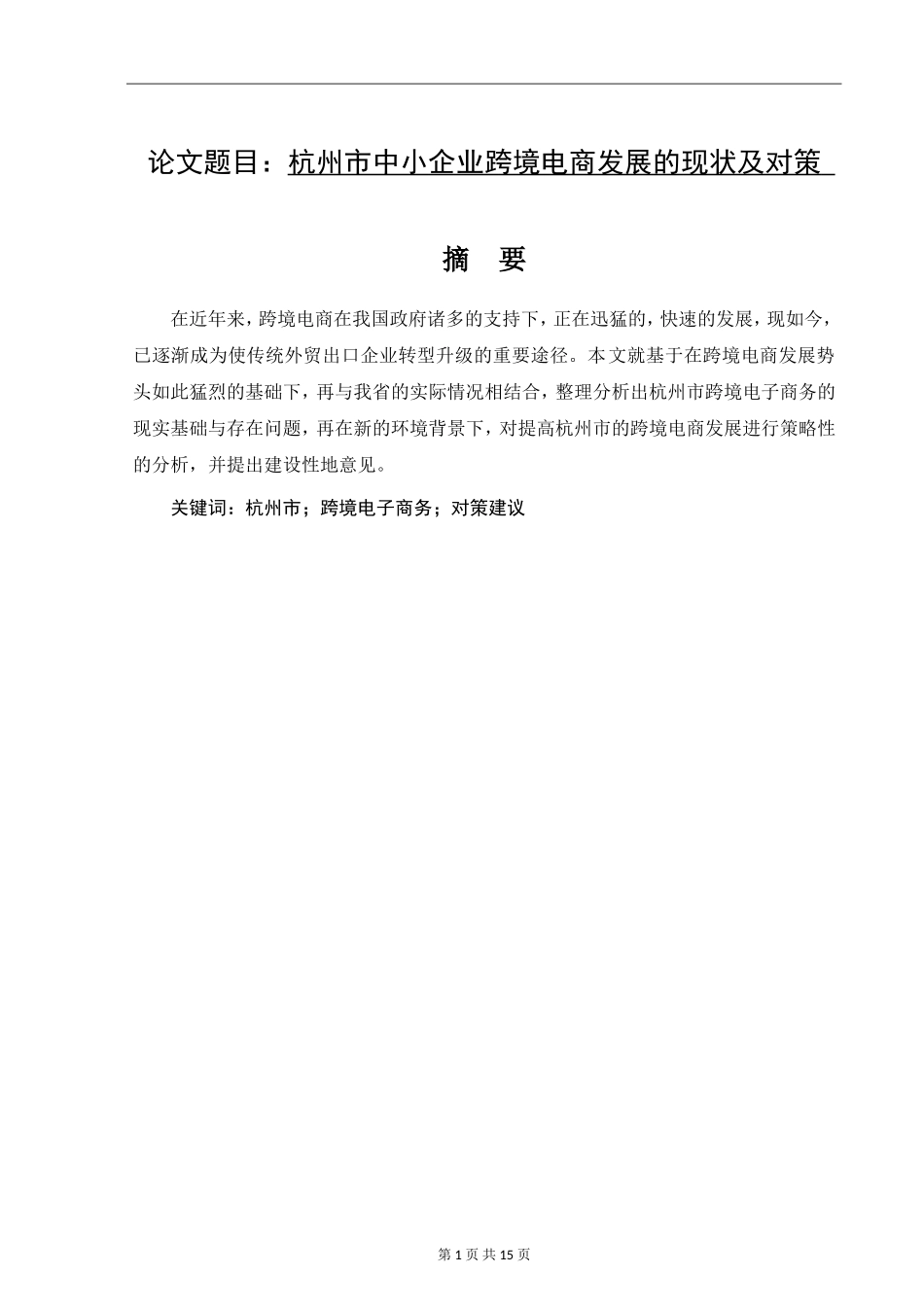 论文题目：杭州市中小企业跨境电商发展的现状及对策

摘　要

在近年来，跨境电商在我国政府诸多的支持下，正在迅猛的，快速的发展，现如今，已逐渐成为使传统外贸出口企业转型升级的重要途径。本文就基于在跨境电商发展势头如此猛烈的基础下，再与我省的实际情况相结合，整理分析出杭州市跨境电子商务的现实基础与存在问题，再在新的环境背景下，对提高杭州市的跨境电商发展进行策略性的分析，并提出建设性地意见。

关键词：杭州市；跨境电子商务；对策建议

第 1 页 共 15 页